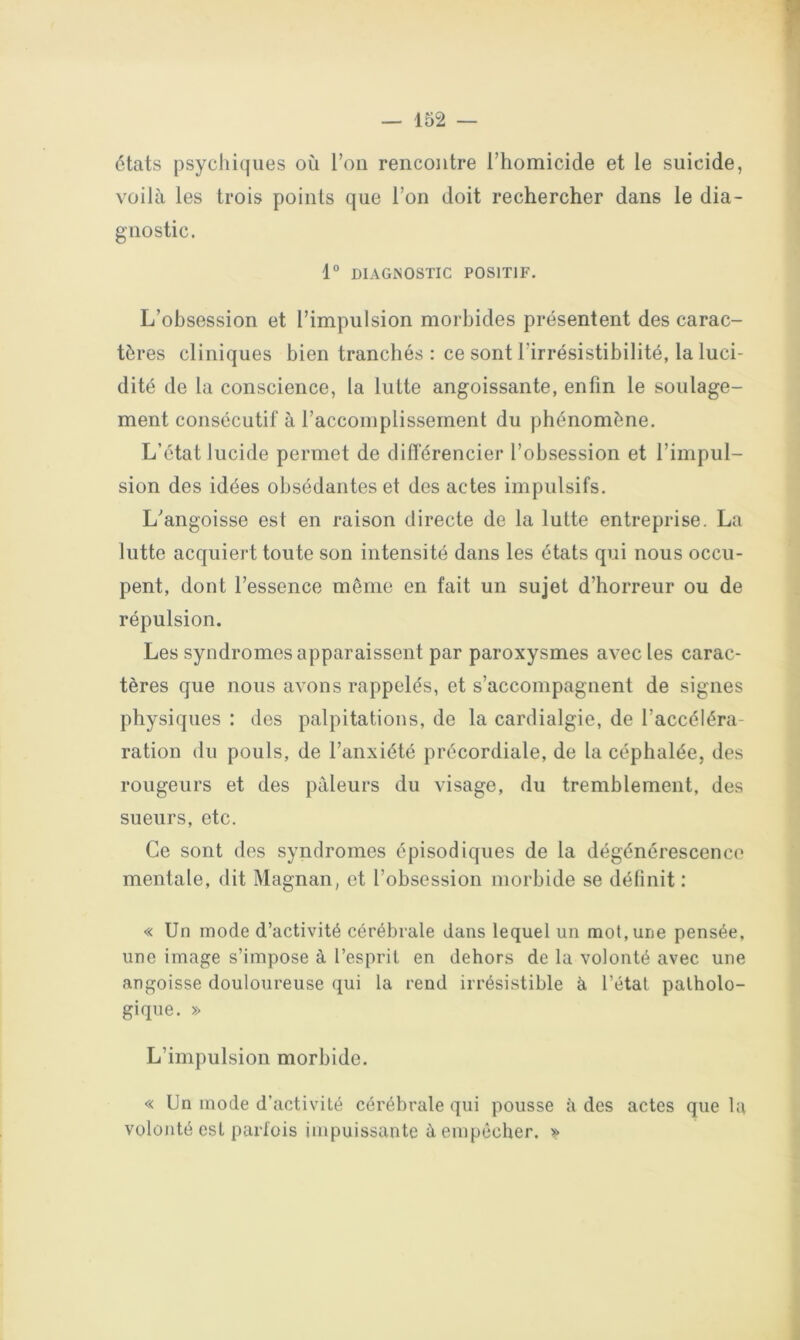 — 152 —

états psychiques où l'on rencontre l'homicide et le suicide, voilà les trois points que l'on doit rechercher dans le diagnostic.

1° DIAGNOSTIC POSITIF.

L'obsession et l'impulsion morbides présentent des caractères cliniques bien tranchés : ce sont l'irrésistibilité, la lucidité de la conscience, la lutte angoissante, enfin le soulagement consécutif à l'accomplissement du phénomène.

L'état lucide permet de différencier l'obsession et l'impulsion des idées obsédantes et des actes impulsifs.

L'angoisse est en raison directe de la lutte entreprise. La lutte acquiert toute son intensité dans les états qui nous occupent, dont l'essence même en fait un sujet d'horreur ou de répulsion.

Les syndromes apparaissent par paroxysmes avec les caractères que nous avons rappelés, et s'accompagnent de signes physiques : des palpitations, de la cardialgie, de l'accélération du pouls, de l'anxiété précordiale, de la céphalée, des rougeurs et des pâleurs du visage, du tremblement, des sueurs, etc.

Ce sont des syndromes épisodiques de la dégénérescence mentale, dit Magnan, et l'obsession morbide se définit :

« Un mode d'activité cérébrale dans lequel un mot, une pensée, une image s'impose à l'esprit en dehors de la volonté avec une angoisse douloureuse qui la rend irrésistible à l'état pathologique. »

L'impulsion morbide.

« Un mode d'activité cérébrale qui pousse à des actes que la volonté est parfois impuissante à empêcher. »